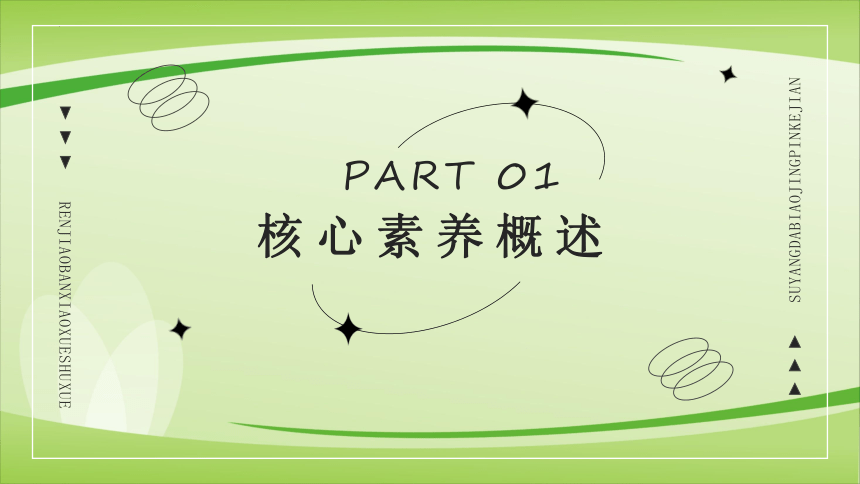 RENJIAOBANXIAOXUESHUXUE

PART 01
核心素养概述

SUYANGDABIAOJINGPINKEJIAN